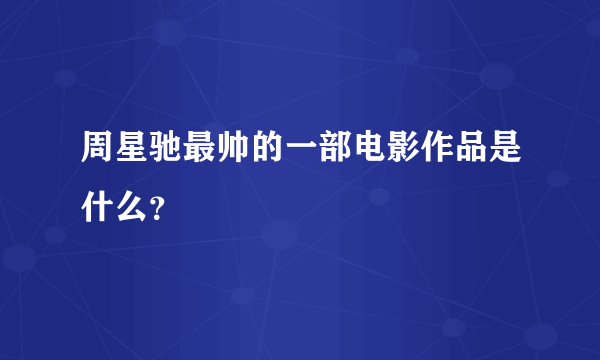 周星驰最帅的一部电影作品是什么？